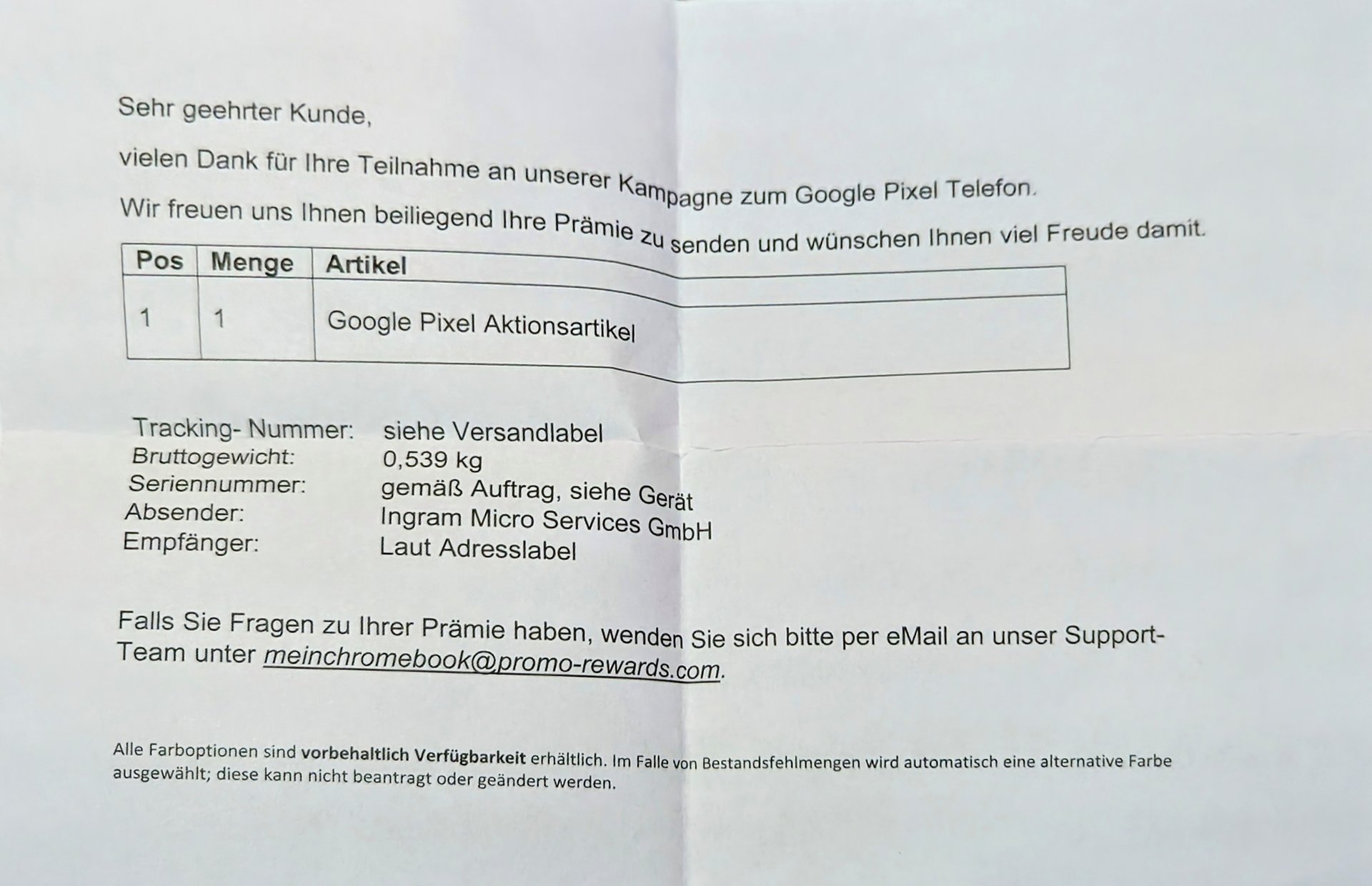 Sehr geehrter Kunde,

vielen Dank für Ihre Teilnahme an unserer Kampagne zum Google Pixel Telefon.

Wir freuen uns Ihnen beiliegend Ihre Prämie zu senden und wünschen Ihnen viel Freude damit.

| Pos | Menge | Artikel |
|---|---|---|
| 1 | 1 | Google Pixel Aktionsartikel |

Tracking- Nummer: siehe Versandlabel
Bruttogewicht: 0,539 kg
Seriennummer: gemäß Auftrag, siehe Gerät
Absender: Ingram Micro Services GmbH
Empfänger: Laut Adresslabel

Falls Sie Fragen zu Ihrer Prämie haben, wenden Sie sich bitte per eMail an unser Support-Team unter meinchromebook@promo-rewards.com.

Alle Farboptionen sind vorbehaltlich Verfügbarkeit erhältlich. Im Falle von Bestandsfehlmengen wird automatisch eine alternative Farbe ausgewählt; diese kann nicht beantragt oder geändert werden.